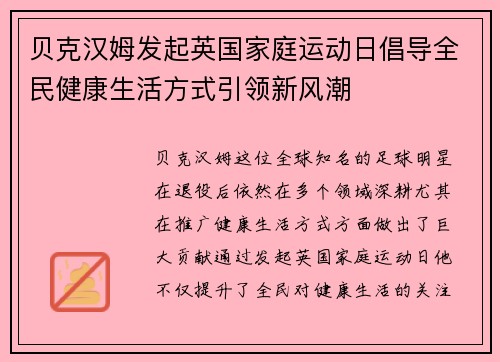 贝克汉姆发起英国家庭运动日倡导全民健康生活方式引领新风潮

贝克汉姆这位全球知名的足球明星在退役后依然在多个领域深耕尤其在推广健康生活方式方面做出了巨大贡献通过发起英国家庭运动日他不仅提升了全民对健康生活的关注